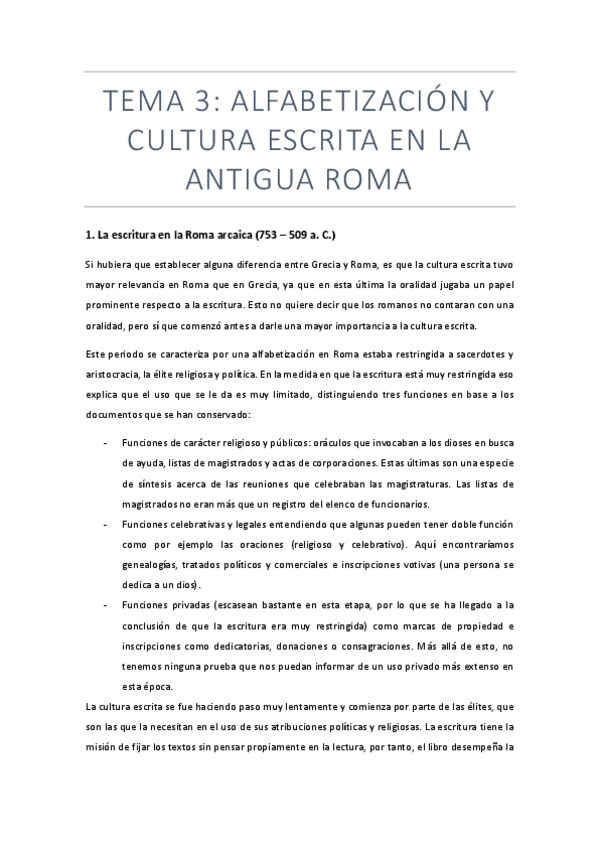 TEMA 3: ALFABETIZACIÓN Y CULTURA ESCRITA EN LA ANTIGUA ROMA

1. La escritura en la Roma arcaica (753 – 509 a. C.)

Si hubiera que establecer alguna diferencia entre Grecia y Roma, es que la cultura escrita tuvo mayor relevancia en Roma que en Grecia, ya que en esta última la oralidad jugaba un papel prominente respecto a la escritura. Esto no quiere decir que los romanos no contaran con una oralidad, pero sí que comenzó antes a darle una mayor importancia a la cultura escrita.

Este periodo se caracteriza por una alfabetización en Roma estaba restringida a sacerdotes y aristocracia, la élite religiosa y política. En la medida en que la escritura está muy restringida eso explica que el uso que se le da es muy limitado, distinguiendo tres funciones en base a los documentos que se han conservado:

- Funciones de carácter religioso y públicos: oráculos que invocaban a los dioses en busca de ayuda, listas de magistrados y actas de corporaciones. Estas últimas son una especie de síntesis acerca de las reuniones que celebraban las magistraturas. Las listas de magistrados no eran más que un registro del elenco de funcionarios.
- Funciones celebrativas y legales entendiendo que algunas pueden tener doble función como por ejemplo las oraciones (religioso y celebrativo). Aquí encontraríamos genealogías, tratados políticos y comerciales e inscripciones votivas (una persona se dedica a un dios).
- Funciones privadas (escasean bastante en esta etapa, por lo que se ha llegado a la conclusión de que la escritura era muy restringida) como marcas de propiedad e inscripciones como dedicatorias, donaciones o consagraciones. Más allá de esto, no tenemos ninguna prueba que nos puedan informar de un uso privado más extenso en esta época.

La cultura escrita se fue haciendo paso muy lentamente y comienza por parte de las élites, que son las que la necesitan en el uso de sus atribuciones políticas y religiosas. La escritura tiene la misión de fijar los textos sin pensar propiamente en la lectura, por tanto, el libro desempeña la